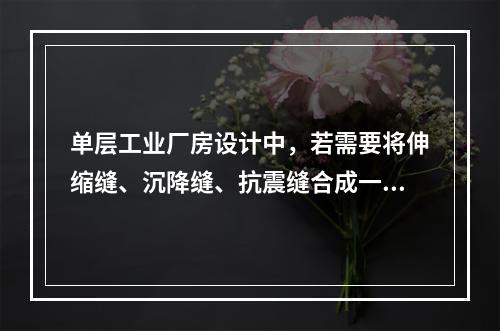 单层工业厂房设计中，若需要将伸缩缝、沉降缝、抗震缝合成一...